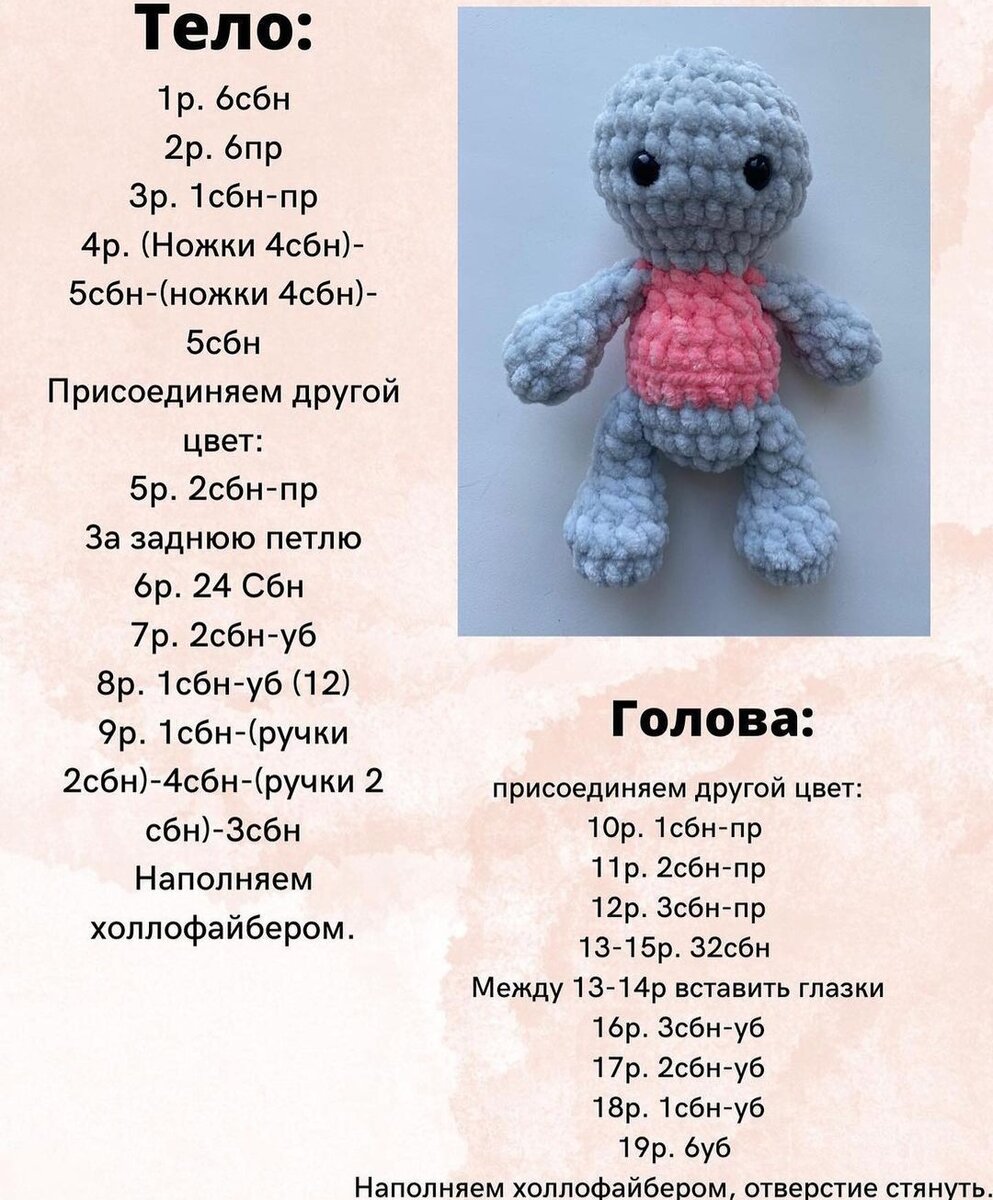 Тело:

1р. 6сбн
2р. 6пр
3р. 1сбн-пр
4р. (Ножки 4сбн)-5сбн-(ножки 4сбн)-5сбн
Присоединяем другой цвет:
5р. 2сбн-пр
За заднюю петлю
6р. 24 Сбн
7р. 2сбн-уб
8р. 1сбн-уб (12)
9р. 1сбн-(ручки 2сбн)-4сбн-(ручки 2 сбн)-3сбн
Наполняем холлофайбером.

Голова:

присоединяем другой цвет:
10р. 1сбн-пр
11р. 2сбн-пр
12р. 3сбн-пр
13-15р. 32сбн
Между 13-14р вставить глазки
16р. 3сбн-уб
17р. 2сбн-уб
18р. 1сбн-уб
19р. 6уб
Наполняем холлофайбером, отверстие стянуть.